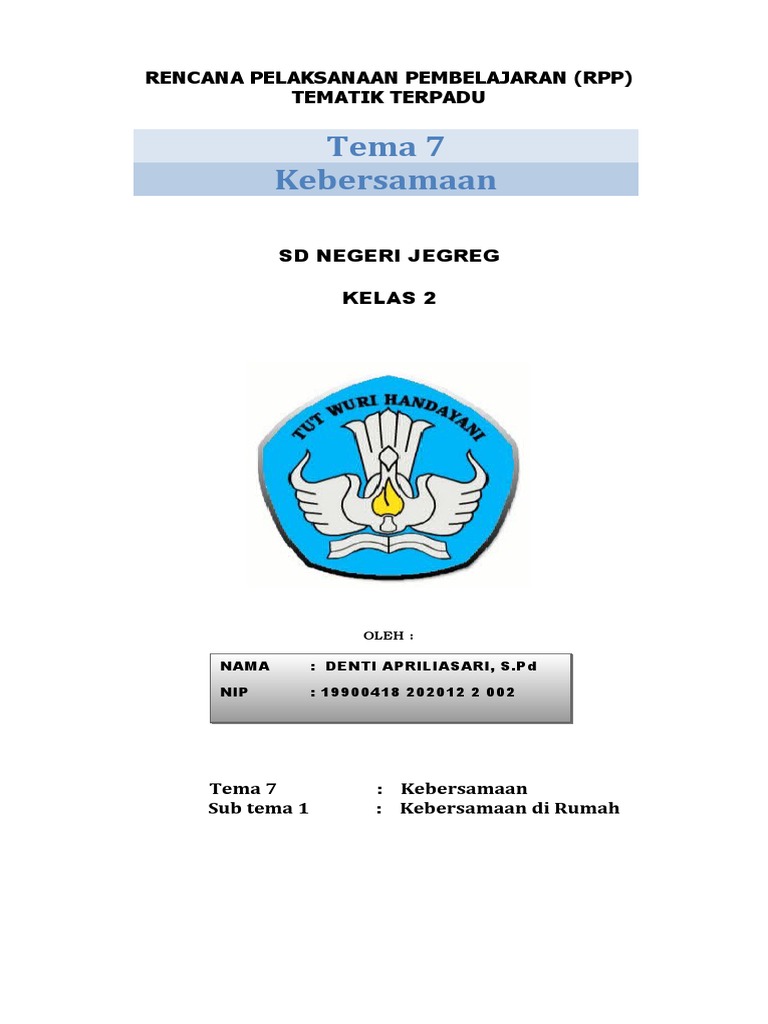 RENCANA PELAKSANAAN PEMBELAJARAN (RPP)
TEMATIK TERPADU

Tema 7
Kebersamaan

SD NEGERI JEGREG

KELAS 2

TUT WURI HANDAYANI

OLEH :

NAMA : DENTI APRILIASARI, S.Pd
NIP : 19900418 202012 2 002

Tema 7 : Kebersamaan
Sub tema 1 : Kebersamaan di Rumah